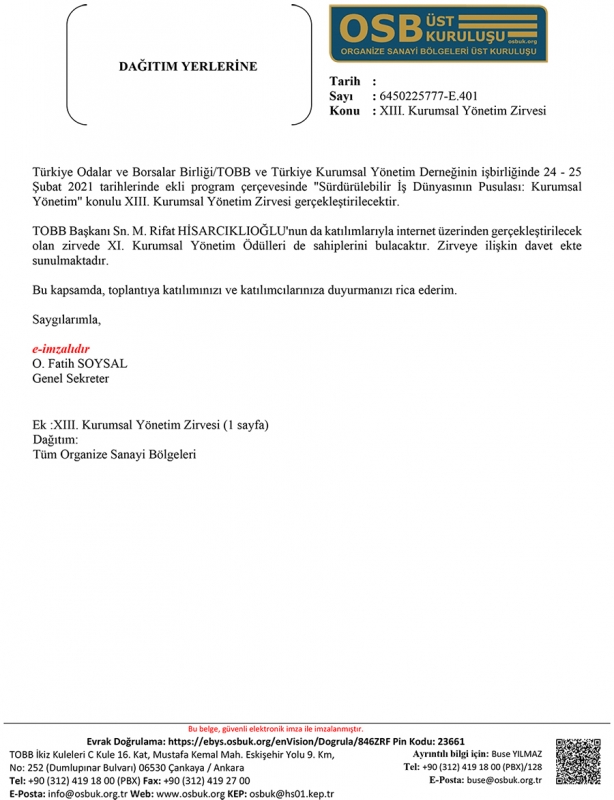 DAĞITIM YERLERİNE

OSB ÜST KURULUŞU osbuk.org
ORGANİZE SANAYİ BÖLGELERİ ÜST KURULUŞU

Tarih :
Sayı : 6450225777-E.401
Konu : XIII. Kurumsal Yönetim Zirvesi

Türkiye Odalar ve Borsalar Birliği/TOBB ve Türkiye Kurumsal Yönetim Derneğinin işbirliğinde 24 - 25 Şubat 2021 tarihlerinde ekli program çerçevesinde "Sürdürülebilir İş Dünyasının Pusulası: Kurumsal Yönetim" konulu XIII. Kurumsal Yönetim Zirvesi gerçekleştirilecektir.

TOBB Başkanı Sn. M. Rifat HİSARCIKLIOĞLU'nun da katılımlarıyla internet üzerinden gerçekleştirilecek olan zirvede XI. Kurumsal Yönetim Ödülleri de sahiplerini bulacaktır. Zirveye ilişkin davet ekte sunulmaktadır.

Bu kapsamda, toplantıya katılımınızı ve katılımcılarınıza duyurmanızı rica ederim.

Saygılarımla,

e-imzalıdır
O. Fatih SOYSAL
Genel Sekreter

Ek :XIII. Kurumsal Yönetim Zirvesi (1 sayfa)
Dağıtım:
Tüm Organize Sanayi Bölgeleri

Bu belge, güvenli elektronik imza ile imzalanmıştır.
Evrak Doğrulama: https://ebys.osbuk.org/enVision/Dogrula/846ZRF Pin Kodu: 23661
TOBB İkiz Kuleleri C Kule 16. Kat, Mustafa Kemal Mah. Eskişehir Yolu 9. Km, No: 252 (Dumlupınar Bulvarı) 06530 Çankaya / Ankara
Tel: +90 (312) 419 18 00 (PBX) Fax: +90 (312) 419 27 00
E-Posta: info@osbuk.org.tr Web: www.osbuk.org KEP: osbuk@hs01.kep.tr
Ayrıntılı bilgi için: Buse YILMAZ
Tel: +90 (312) 419 18 00 (PBX)/128
E-Posta: buse@osbuk.org.tr